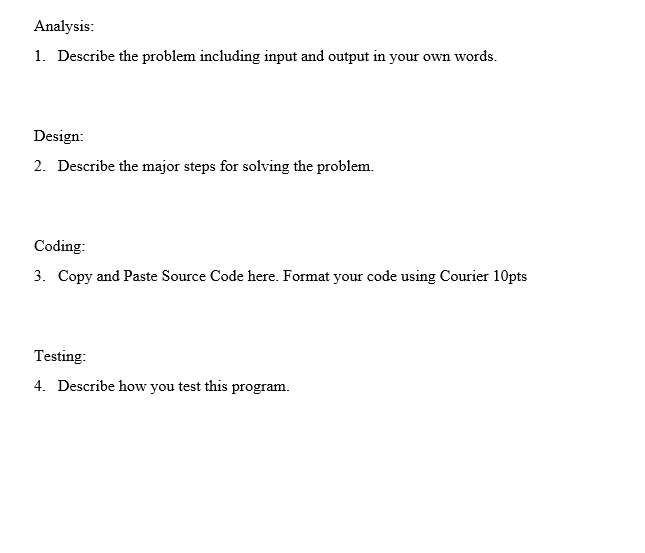 Analysis:

1. Describe the problem including input and output in your own words.

Design:

2. Describe the major steps for solving the problem.

Coding:

3. Copy and Paste Source Code here. Format your code using Courier 10pts

Testing:

4. Describe how you test this program.